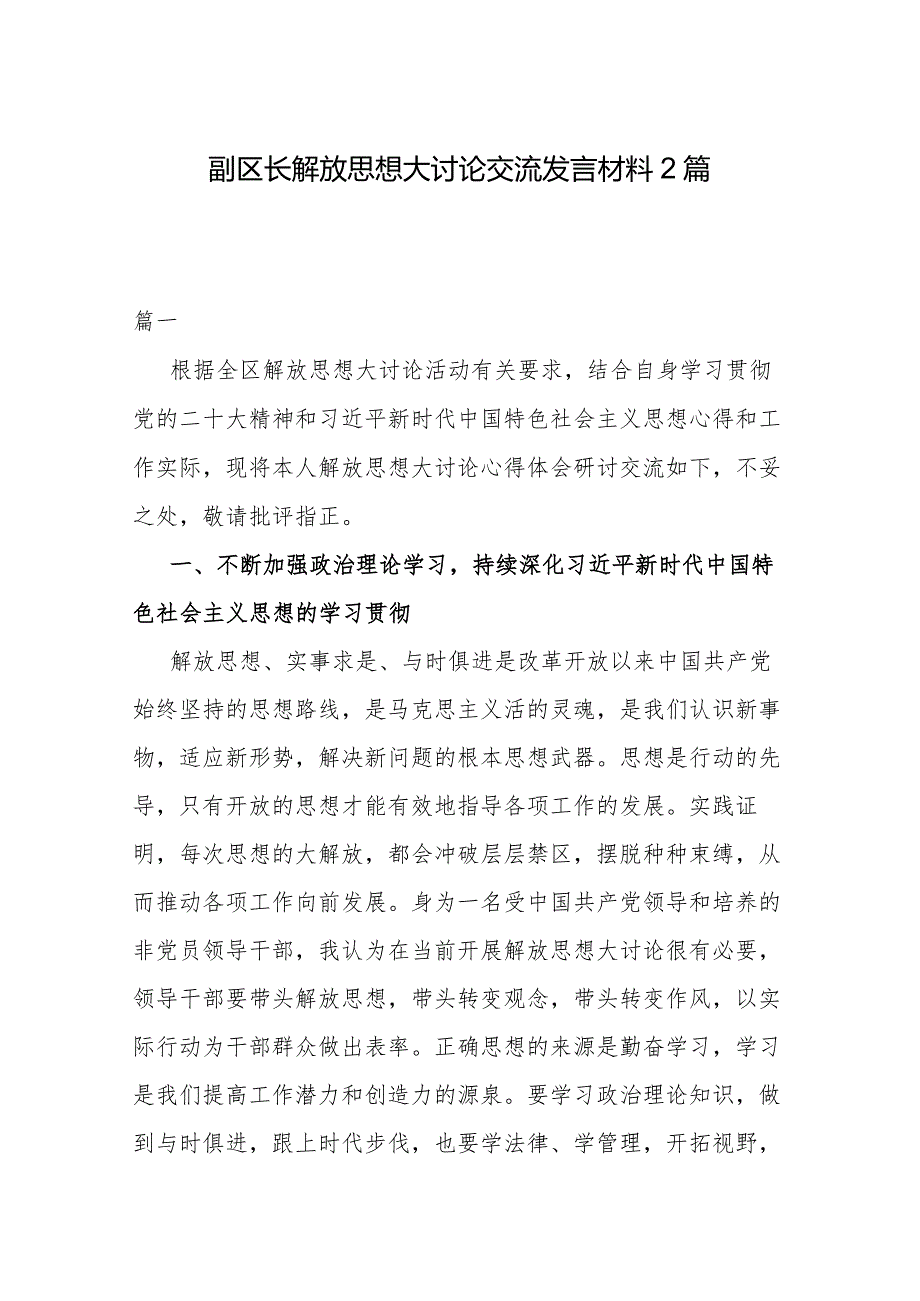 副区长解放思想大讨论交流发言材料2篇

篇一

根据全区解放思想大讨论活动有关要求，结合自身学习贯彻党的二十大精神和习近平新时代中国特色社会主义思想心得和工作实际，现将本人解放思想大讨论心得体会研讨交流如下，不妥之处，敬请批评指正。

一、不断加强政治理论学习，持续深化习近平新时代中国特色社会主义思想的学习贯彻

解放思想、实事求是、与时俱进是改革开放以来中国共产党始终坚持的思想路线，是马克思主义活的灵魂，是我们认识新事物，适应新形势，解决新问题的根本思想武器。思想是行动的先导，只有开放的思想才能有效地指导各项工作的发展。实践证明，每次思想的大解放，都会冲破层层禁区，摆脱种种束缚，从而推动各项工作向前发展。身为一名受中国共产党领导和培养的非党员领导干部，我认为在当前开展解放思想大讨论很有必要，领导干部要带头解放思想，带头转变观念，带头转变作风，以实际行动为干部群众做出表率。正确思想的来源是勤奋学习，学习是我们提高工作潜力和创造力的源泉。要学习政治理论知识，做到与时俱进，跟上时代步伐，也要学法律、学管理，开拓视野，